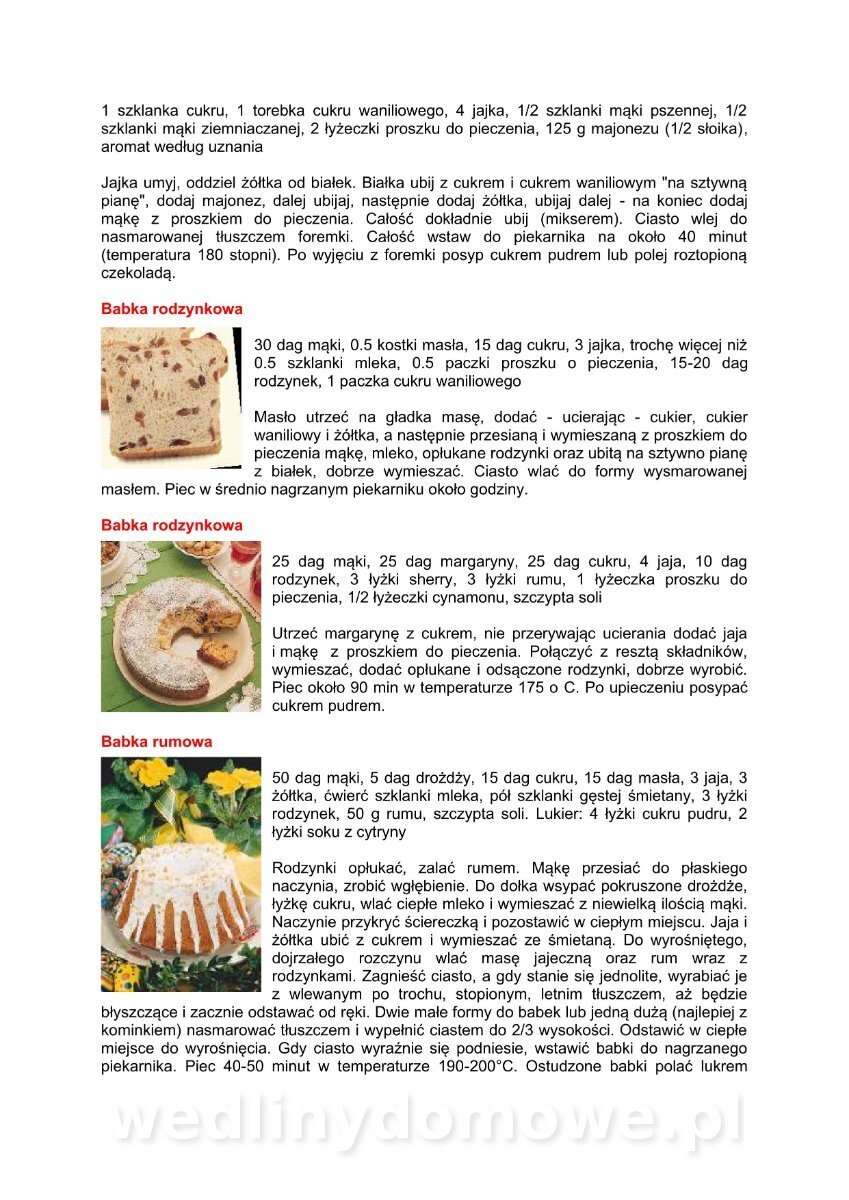 1 szklanka cukru, 1 torebka cukru waniliowego, 4 jajka, 1/2 szklanki mąki pszennej, 1/2 szklanki mąki ziemniaczanej, 2 łyżeczki proszku do pieczenia, 125 g majonezu (1/2 słoika), aromat według uznania

Jajka umyj, oddziel żółtka od białek. Białka ubij z cukrem i cukrem waniliowym "na sztywną pianę", dodaj majonez, dalej ubijaj, następnie dodaj żółtka, ubijaj dalej - na koniec dodaj mąkę z proszkiem do pieczenia. Całość dokładnie ubij (mikserem). Ciasto wlej do nasmarowanej tłuszczem foremki. Całość wstaw do piekarnika na około 40 minut (temperatura 180 stopni). Po wyjęciu z foremki posyp cukrem pudrem lub polej roztopioną czekoladą.

Babka rodzynkowa

30 dag mąki, 0.5 kostki masła, 15 dag cukru, 3 jajka, trochę więcej niż 0.5 szklanki mleka, 0.5 paczki proszku o pieczenia, 15-20 dag rodzynek, 1 paczka cukru waniliowego

Masło utrzeć na gładka masę, dodać - ucierając - cukier, cukier waniliowy i żółtka, a następnie przesianą i wymieszaną z proszkiem do pieczenia mąkę, mleko, opłukane rodzynki oraz ubitą na sztywno pianę z białek, dobrze wymieszać. Ciasto wlać do formy wysmarowanej masłem. Piec w średnio nagrzanym piekarniku około godziny.

Babka rodzynkowa

25 dag mąki, 25 dag margaryny, 25 dag cukru, 4 jaja, 10 dag rodzynek, 3 łyżki sherry, 3 łyżki rumu, 1 łyżeczka proszku do pieczenia, 1/2 łyżeczki cynamonu, szczypta soli

Utrzeć margarynę z cukrem, nie przerywając ucierania dodać jaja i mąkę z proszkiem do pieczenia. Połączyć z resztą składników, wymieszać, dodać opłukane i odsączone rodzynki, dobrze wyrobić. Piec około 90 min w temperaturze 175 o C. Po upieczeniu posypać cukrem pudrem.

Babka rumowa

50 dag mąki, 5 dag drożdży, 15 dag cukru, 15 dag masła, 3 jaja, 3 żółtka, ćwierć szklanki mleka, pół szklanki gęstej śmietany, 3 łyżki rodzynek, 50 g rumu, szczypta soli. Lukier: 4 łyżki cukru pudru, 2 łyżki soku z cytryny

Rodzynki opłukać, zalać rumem. Mąkę przesiać do płaskiego naczynia, zrobić wgłębienie. Do dołka wsypać pokruszone drożdże, łyżkę cukru, wlać ciepłe mleko i wymieszać z niewielką ilością mąki. Naczynie przykryć ściereczką i pozostawić w ciepłym miejscu. Jaja i żółtka ubić z cukrem i wymieszać ze śmietaną. Do wyrośniętego, dojrzałego rozczynu wlać masę jajeczną oraz rum wraz z rodzynkami. Zagnieść ciasto, a gdy stanie się jednolite, wyrabiać je z wlewanym po trochu, stopionym, letnim tłuszczem, aż będzie błyszczące i zacznie odstawać od ręki. Dwie małe formy do babek lub jedną dużą (najlepiej z kominkiem) nasmarować tłuszczem i wypełnić ciastem do 2/3 wysokości. Odstawić w ciepłe miejsce do wyrośnięcia. Gdy ciasto wyraźnie się podniesie, wstawić babki do nagrzanego piekarnika. Piec 40-50 minut w temperaturze 190-200°C. Ostudzone babki polać lukrem

wedlinydomowe.pl